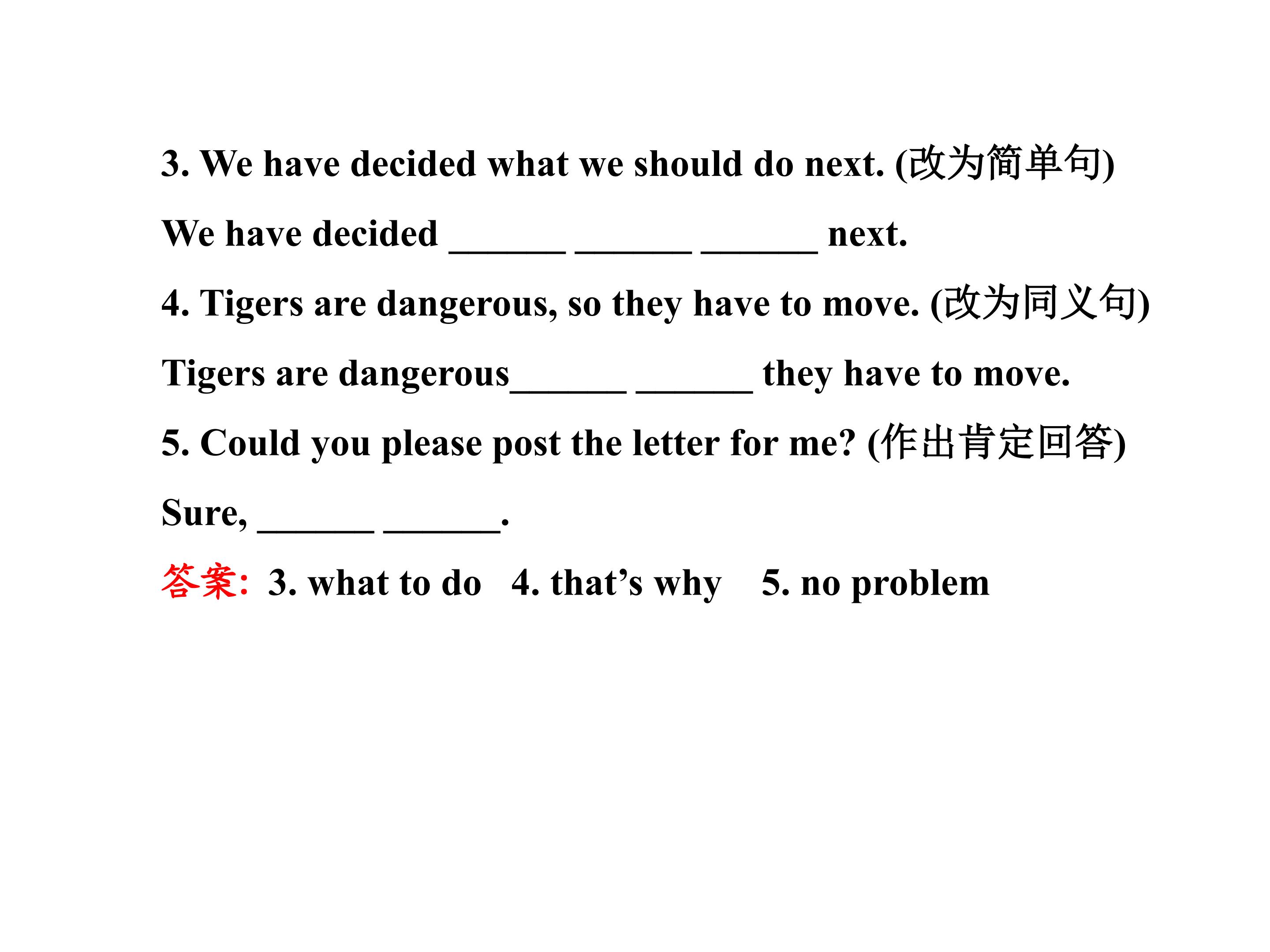 3. We have decided what we should do next. (改为简单句)

We have decided ____ ____ ____ next.

4. Tigers are dangerous, so they have to move. (改为同义句)

Tigers are dangerous____ ____ they have to move.

5. Could you please post the letter for me? (作出肯定回答)

Sure, ____ ____.

答案: 3. what to do 4. that's why 5. no problem